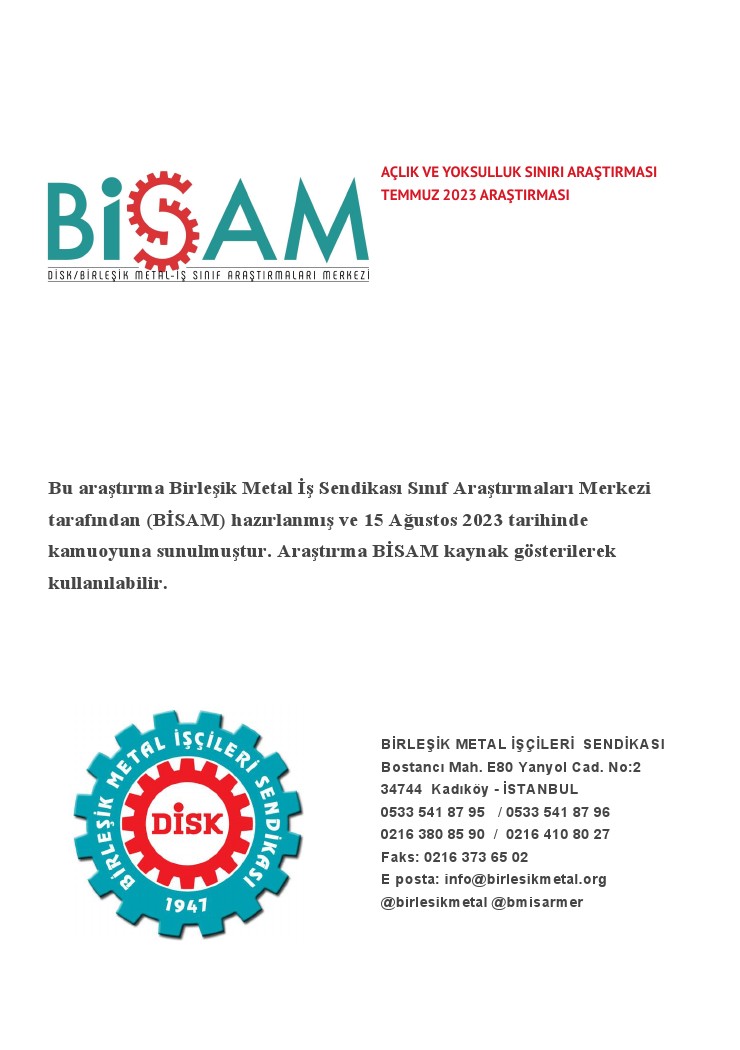 BİSAM
DİSK/BİRLEŞİK METAL-İŞ SINIF ARAŞTIRMALARI MERKEZİ

AÇLIK VE YOKSULLUK SINIRI ARAŞTIRMASI
TEMMUZ 2023 ARAŞTIRMASI

Bu araştırma Birleşik Metal İş Sendikası Sınıf Araştırmaları Merkezi tarafından (BİSAM) hazırlanmış ve 15 Ağustos 2023 tarihinde kamuoyuna sunulmuştur. Araştırma BİSAM kaynak gösterilerek kullanılabilir.

BİRLEŞİK METAL İŞÇİLERİ SENDİKASI
DİSK
1947

BİRLEŞİK METAL İŞÇİLERİ SENDİKASI
Bostancı Mah. E80 Yanyol Cad. No:2
34744 Kadıköy - İSTANBUL
0533 541 87 95 / 0533 541 87 96
0216 380 85 90 / 0216 410 80 27
Faks: 0216 373 65 02
E posta: info@birlesikmetal.org
@birlesikmetal @bmisarmer